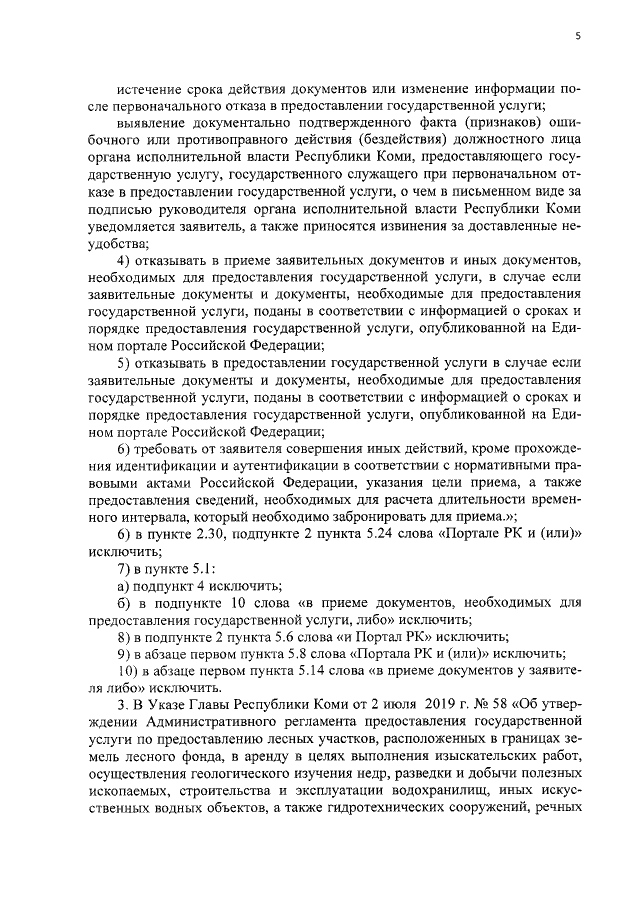 5

истечение срока действия документов или изменение информации после первоначального отказа в предоставлении государственной услуги;

выявление документально подтвержденного факта (признаков) ошибочного или противоправного действия (бездействия) должностного лица органа исполнительной власти Республики Коми, предоставляющего государственную услугу, государственного служащего при первоначальном отказе в предоставлении государственной услуги, о чем в письменном виде за подписью руководителя органа исполнительной власти Республики Коми уведомляется заявитель, а также приносятся извинения за доставленные неудобства;

4) отказывать в приеме заявительных документов и иных документов, необходимых для предоставления государственной услуги, в случае если заявительные документы и документы, необходимые для предоставления государственной услуги, поданы в соответствии с информацией о сроках и порядке предоставления государственной услуги, опубликованной на Едином портале Российской Федерации;

5) отказывать в предоставлении государственной услуги в случае если заявительные документы и документы, необходимые для предоставления государственной услуги, поданы в соответствии с информацией о сроках и порядке предоставления государственной услуги, опубликованной на Едином портале Российской Федерации;

6) требовать от заявителя совершения иных действий, кроме прохождения идентификации и аутентификации в соответствии с нормативными правовыми актами Российской Федерации, указания цели приема, а также предоставления сведений, необходимых для расчета длительности временного интервала, который необходимо забронировать для приема.»;

6) в пункте 2.30, подпункте 2 пункта 5.24 слова «Портале РК и (или)» исключить;

7) в пункте 5.1:

а) подпункт 4 исключить;

б) в подпункте 10 слова «в приеме документов, необходимых для предоставления государственной услуги, либо» исключить;

8) в подпункте 2 пункта 5.6 слова «и Портал РК» исключить;

9) в абзаце первом пункта 5.8 слова «Портала РК и (или)» исключить;

10) в абзаце первом пункта 5.14 слова «в приеме документов у заявителя либо» исключить.

3. В Указе Главы Республики Коми от 2 июля 2019 г. № 58 «Об утверждении Административного регламента предоставления государственной услуги по предоставлению лесных участков, расположенных в границах земель лесного фонда, в аренду в целях выполнения изыскательских работ, осуществления геологического изучения недр, разведки и добычи полезных ископаемых, строительства и эксплуатации водохранилищ, иных искусственных водных объектов, а также гидротехнических сооружений, речных